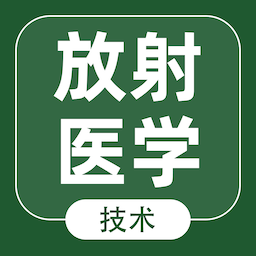 放射
医学

技术